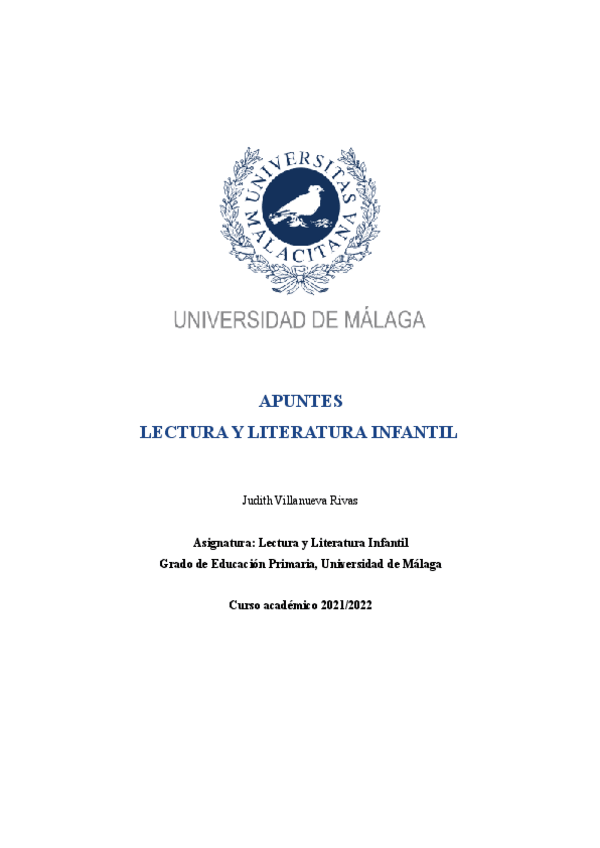 UNIVERSITAS MALACITANA

UNIVERSIDAD DE MÁLAGA

APUNTES

LECTURA Y LITERATURA INFANTIL

Judith Villanueva Rivas

Asignatura: Lectura y Literatura Infantil

Grado de Educación Primaria, Universidad de Málaga

Curso académico 2021/2022